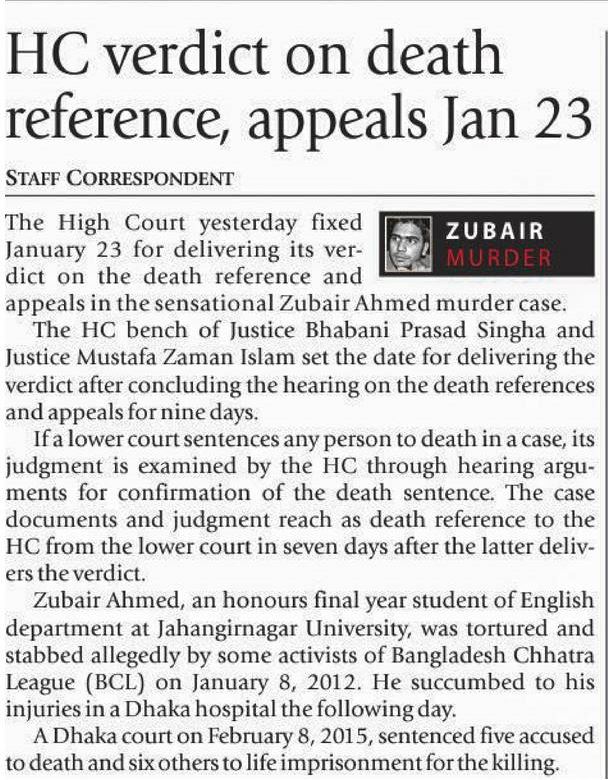 HC verdict on death reference, appeals Jan 23

STAFF CORRESPONDENT

ZUBAIR MURDER

The High Court yesterday fixed January 23 for delivering its verdict on the death reference and appeals in the sensational Zubair Ahmed murder case.

The HC bench of Justice Bhabani Prasad Singha and Justice Mustafa Zaman Islam set the date for delivering the verdict after concluding the hearing on the death references and appeals for nine days.

If a lower court sentences any person to death in a case, its judgment is examined by the HC through hearing arguments for confirmation of the death sentence. The case documents and judgment reach as death reference to the HC from the lower court in seven days after the latter delivers the verdict.

Zubair Ahmed, an honours final year student of English department at Jahangirnagar University, was tortured and stabbed allegedly by some activists of Bangladesh Chhatra League (BCL) on January 8, 2012. He succumbed to his injuries in a Dhaka hospital the following day.

A Dhaka court on February 8, 2015, sentenced five accused to death and six others to life imprisonment for the killing.